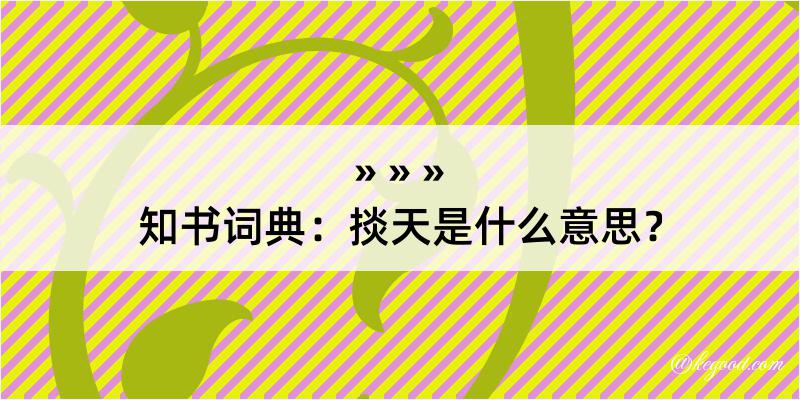 » » »
知书词典：掞天是什么意思？

@kegood.com